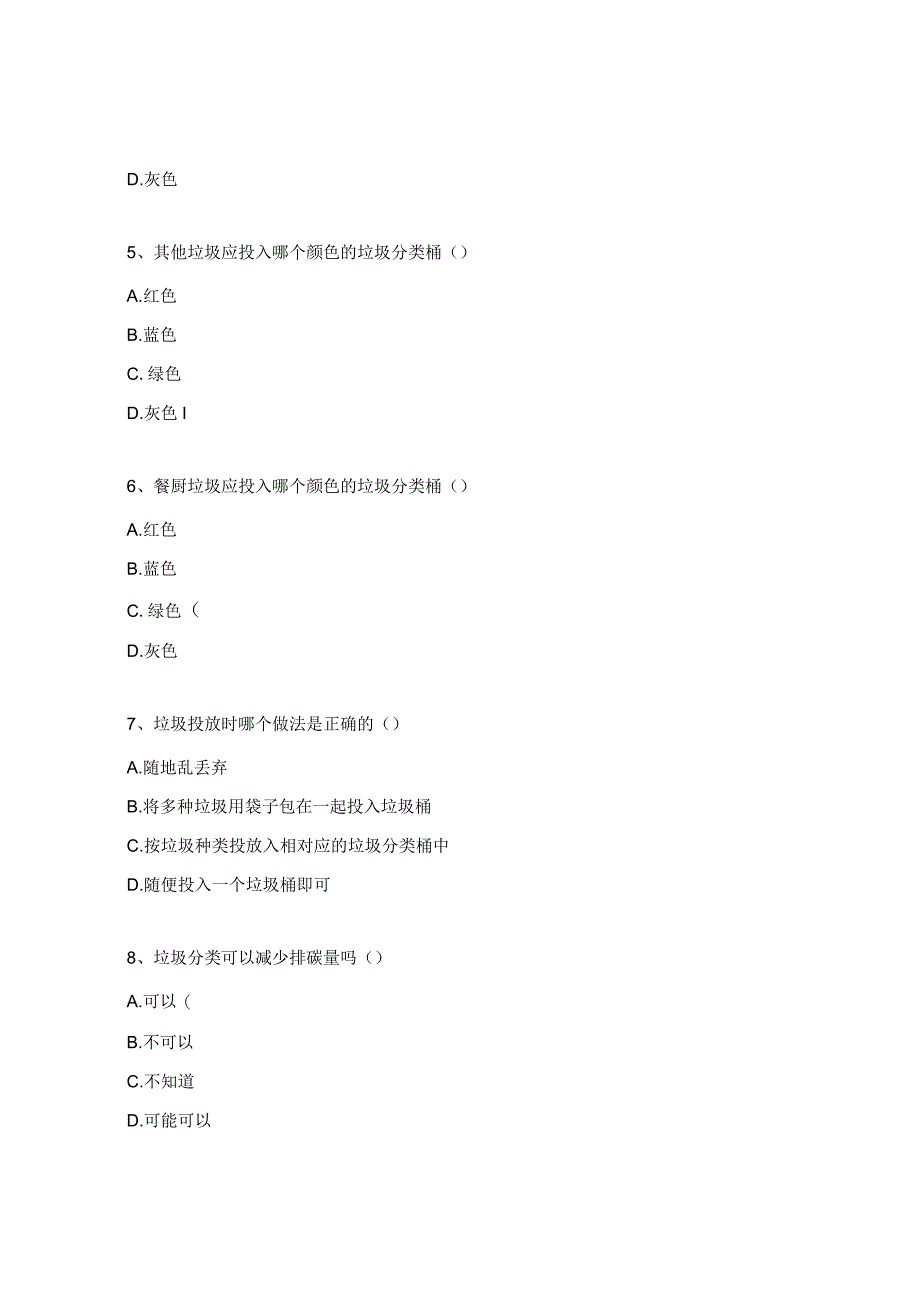 D.灰色

5、其他垃圾应投入哪个颜色的垃圾分类桶（）

A.红色

B.蓝色

C. 绿色

D.灰色 I

6、餐厨垃圾应投入哪个颜色的垃圾分类桶（）

A.红色

B.蓝色

C. 绿色（

D.灰色

7、垃圾投放时哪个做法是正确的（）

A.随地乱丢弃

B.将多种垃圾用袋子包在一起投入垃圾桶

C.按垃圾种类投放入相对应的垃圾分类桶中

D.随便投入一个垃圾桶即可

8、垃圾分类可以减少排碳量吗（）

A.可以（

B.不可以

C.不知道

D.可能可以